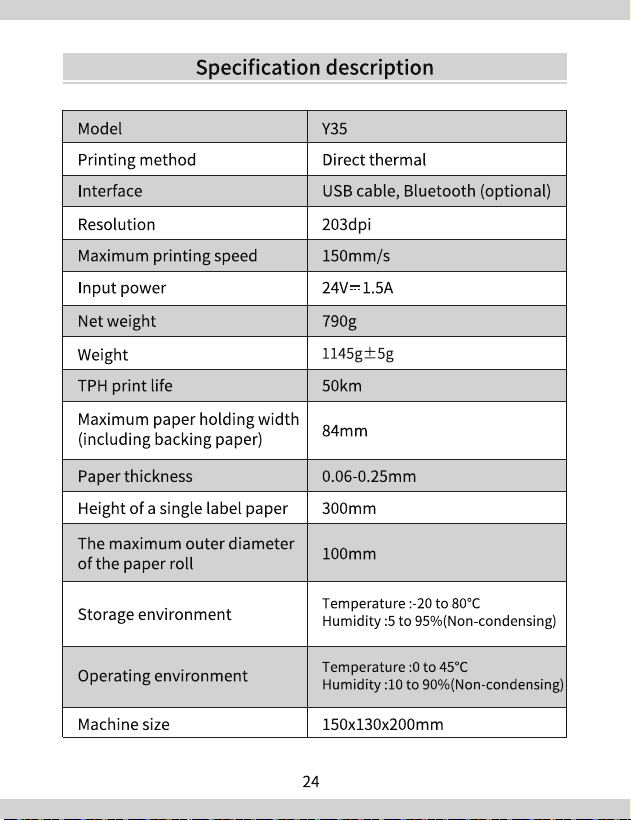 Specification description

| Model | Y35 |
|---|---|
| Printing method | Direct thermal |
| Interface | USB cable, Bluetooth (optional) |
| Resolution | 203dpi |
| Maximum printing speed | 150mm/s |
| Input power | 24V⎓1.5A |
| Net weight | 790g |
| Weight | 1145g±5g |
| TPH print life | 50km |
| Maximum paper holding width (including backing paper) | 84mm |
| Paper thickness | 0.06-0.25mm |
| Height of a single label paper | 300mm |
| The maximum outer diameter of the paper roll | 100mm |
| Storage environment | Temperature :-20 to 80°C Humidity :5 to 95%(Non-condensing) |
| Operating environment | Temperature :0 to 45°C Humidity :10 to 90%(Non-condensing) |
| Machine size | 150x130x200mm |

24